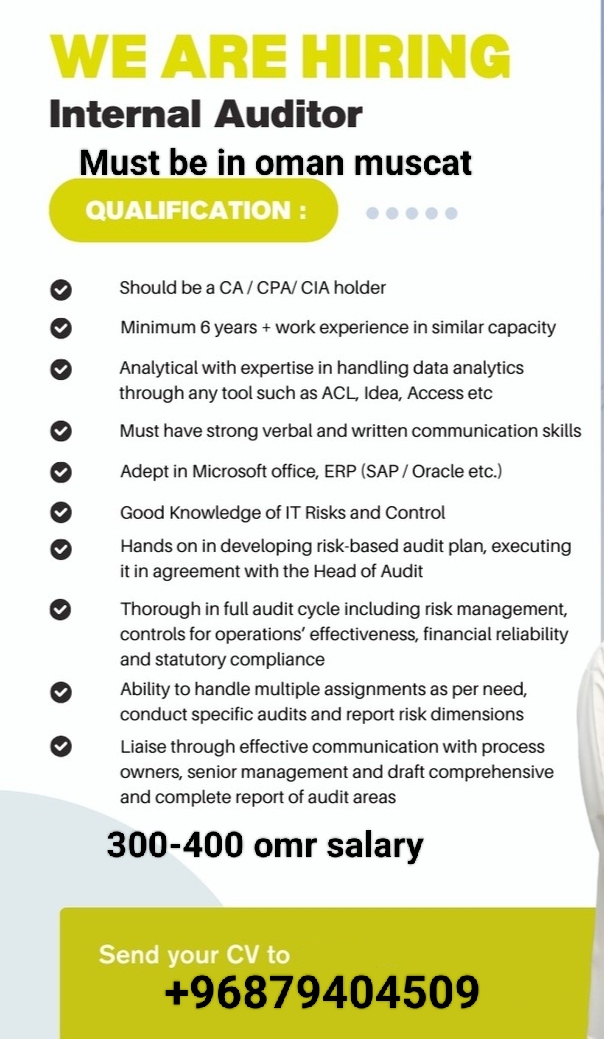 WE ARE HIRING

Internal Auditor

Must be in oman muscat

QUALIFICATION :

Should be a CA / CPA/ CIA holder

Minimum 6 years + work experience in similar capacity

Analytical with expertise in handling data analytics through any tool such as ACL, Idea, Access etc

Must have strong verbal and written communication skills

Adept in Microsoft office, ERP (SAP / Oracle etc.)

Good Knowledge of IT Risks and Control

Hands on in developing risk-based audit plan, executing it in agreement with the Head of Audit

Thorough in full audit cycle including risk management, controls for operations' effectiveness, financial reliability and statutory compliance

Ability to handle multiple assignments as per need, conduct specific audits and report risk dimensions

Liaise through effective communication with process owners, senior management and draft comprehensive and complete report of audit areas

300-400 omr salary

Send your CV to

+96879404509